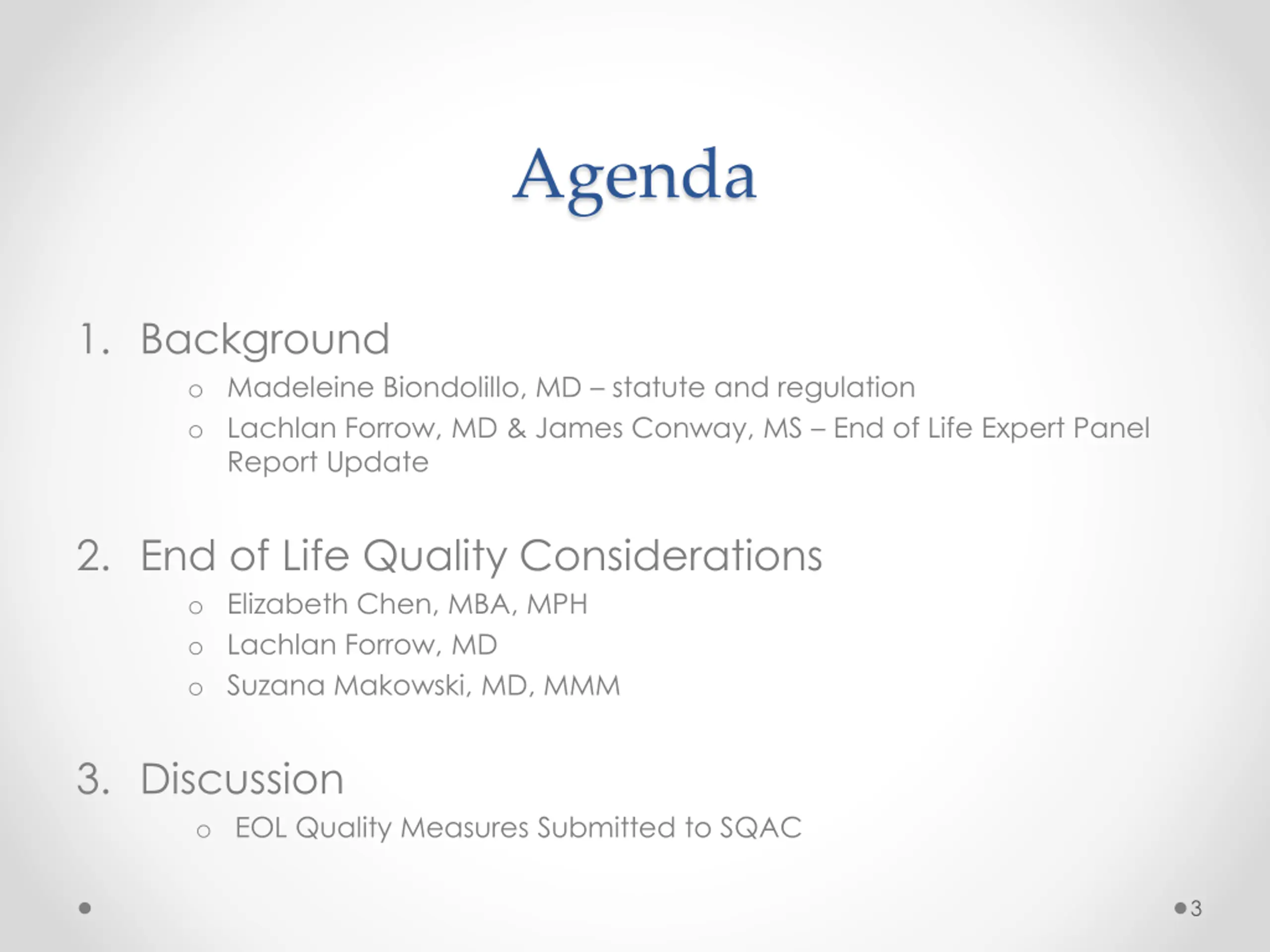 Agenda

1. Background
   o Madeleine Biondolillo, MD – statute and regulation
   o Lachlan Forrow, MD & James Conway, MS – End of Life Expert Panel Report Update

2. End of Life Quality Considerations
   o Elizabeth Chen, MBA, MPH
   o Lachlan Forrow, MD
   o Suzana Makowski, MD, MMM

3. Discussion
   o EOL Quality Measures Submitted to SQAC

3